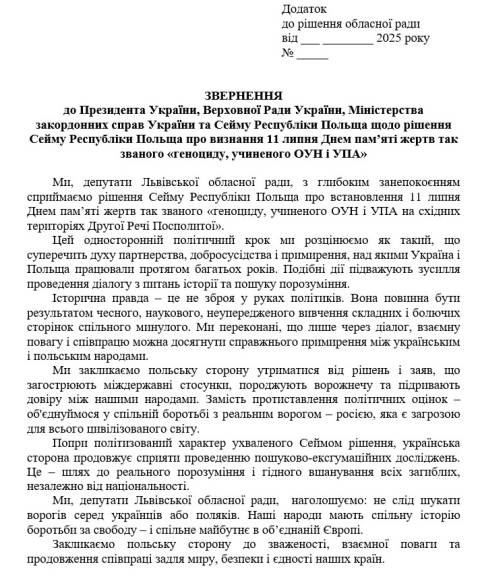 Додаток
до рішення обласної ради
від ___ ________ 2025 року
№ _____

ЗВЕРНЕННЯ
до Президента України, Верховної Ради України, Міністерства закордонних справ України та Сейму Республіки Польща щодо рішення Сейму Республіки Польща про визнання 11 липня Днем пам'яті жертв так званого «геноциду, учиненого ОУН і УПА»

Ми, депутати Львівської обласної ради, з глибоким занепокоєнням сприймаємо рішення Сейму Республіки Польща про встановлення 11 липня Днем пам'яті жертв так званого «геноциду, учиненого ОУН і УПА на східних територіях Другої Речі Посполитої».

Цей односторонній політичний крок ми розцінюємо як такий, що суперечить духу партнерства, добросусідства і примирення, над якими Україна і Польща працювали протягом багатьох років. Подібні дії підважують зусилля проведення діалогу з питань історії та пошуку порозуміння.

Історична правда – це не зброя у руках політиків. Вона повинна бути результатом чесного, наукового, неупередженого вивчення складних і болючих сторінок спільного минулого. Ми переконані, що лише через діалог, взаємну повагу і співпрацю можна досягнути справжнього примирення між українським і польським народами.

Ми закликаємо польську сторону утриматися від рішень і заяв, що загострюють міждержавні стосунки, породжують ворожнечу та підривають довіру між нашими народами. Замість протиставлення політичних оцінок – об'єднуймося у спільній боротьбі з реальним ворогом – росією, яка є загрозою для всього цивілізованого світу.

Попри політизований характер ухваленого Сеймом рішення, українська сторона продовжує сприяти проведенню пошуково-ексгумаційних досліджень. Це – шлях до реального порозуміння і гідного вшанування всіх загиблих, незалежно від національності.

Ми, депутати Львівської обласної ради, наголошуємо: не слід шукати ворогів серед українців або поляків. Наші народи мають спільну історію боротьби за свободу – і спільне майбутнє в об'єднаній Європі.

Закликаємо польську сторону до зваженості, взаємної поваги та продовження співпраці задля миру, безпеки і єдності наших країн.